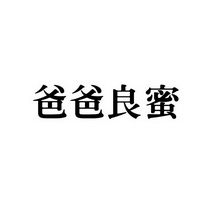 爸爸良蜜